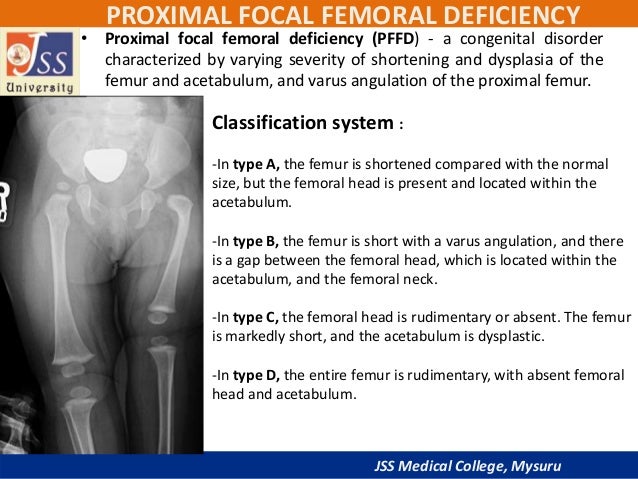 PROXIMAL FOCAL FEMORAL DEFICIENCY

JSS University

• Proximal focal femoral deficiency (PFFD) - a congenital disorder characterized by varying severity of shortening and dysplasia of the femur and acetabulum, and varus angulation of the proximal femur.

Classification system :

-In type A, the femur is shortened compared with the normal size, but the femoral head is present and located within the acetabulum.

-In type B, the femur is short with a varus angulation, and there is a gap between the femoral head, which is located within the acetabulum, and the femoral neck.

-In type C, the femoral head is rudimentary or absent. The femur is markedly short, and the acetabulum is dysplastic.

-In type D, the entire femur is rudimentary, with absent femoral head and acetabulum.

JSS Medical College, Mysuru